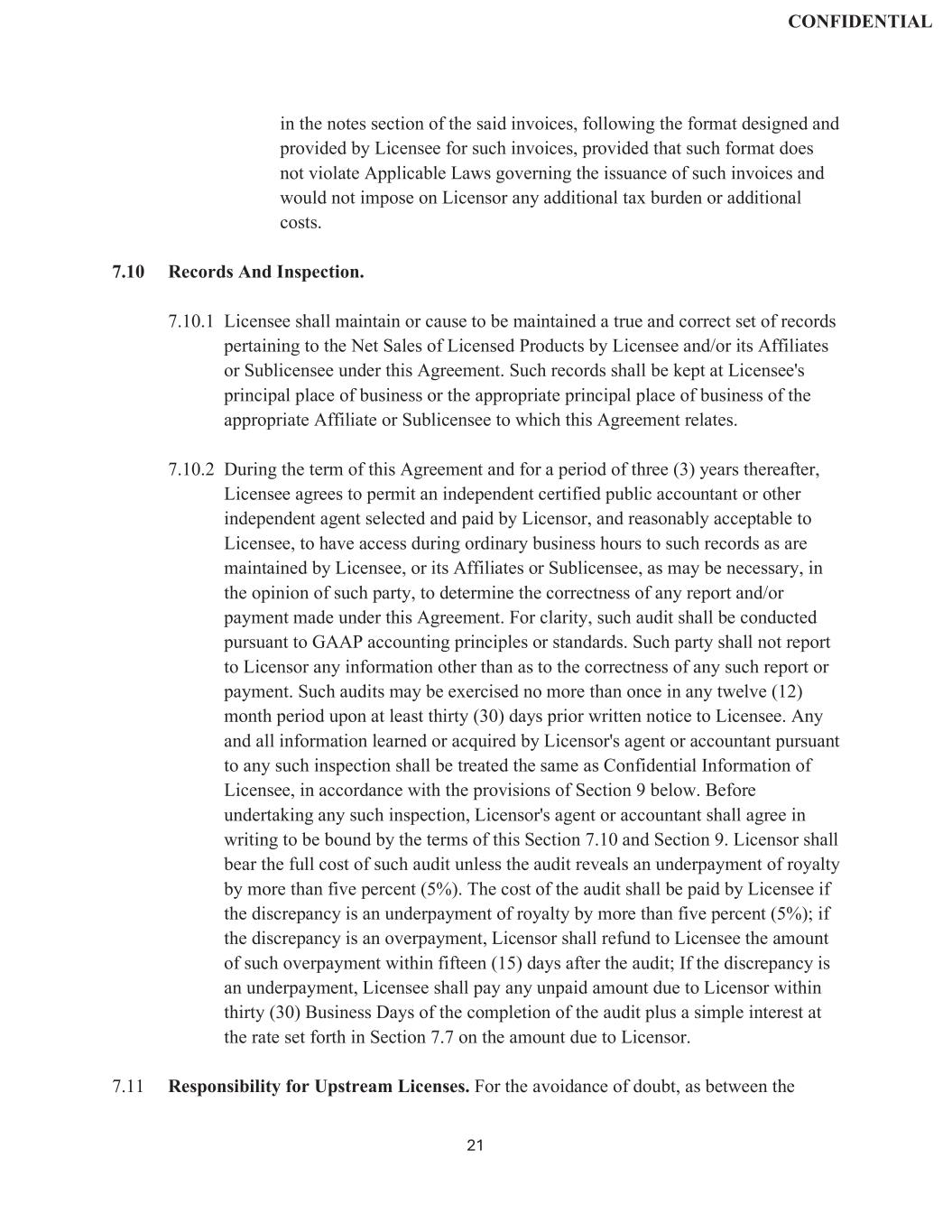 CONFIDENTIAL

in the notes section of the said invoices, following the format designed and provided by Licensee for such invoices, provided that such format does not violate Applicable Laws governing the issuance of such invoices and would not impose on Licensor any additional tax burden or additional costs.

7.10 Records And Inspection.

7.10.1 Licensee shall maintain or cause to be maintained a true and correct set of records pertaining to the Net Sales of Licensed Products by Licensee and/or its Affiliates or Sublicensee under this Agreement. Such records shall be kept at Licensee's principal place of business or the appropriate principal place of business of the appropriate Affiliate or Sublicensee to which this Agreement relates.

7.10.2 During the term of this Agreement and for a period of three (3) years thereafter, Licensee agrees to permit an independent certified public accountant or other independent agent selected and paid by Licensor, and reasonably acceptable to Licensee, to have access during ordinary business hours to such records as are maintained by Licensee, or its Affiliates or Sublicensee, as may be necessary, in the opinion of such party, to determine the correctness of any report and/or payment made under this Agreement. For clarity, such audit shall be conducted pursuant to GAAP accounting principles or standards. Such party shall not report to Licensor any information other than as to the correctness of any such report or payment. Such audits may be exercised no more than once in any twelve (12) month period upon at least thirty (30) days prior written notice to Licensee. Any and all information learned or acquired by Licensor's agent or accountant pursuant to any such inspection shall be treated the same as Confidential Information of Licensee, in accordance with the provisions of Section 9 below. Before undertaking any such inspection, Licensor's agent or accountant shall agree in writing to be bound by the terms of this Section 7.10 and Section 9. Licensor shall bear the full cost of such audit unless the audit reveals an underpayment of royalty by more than five percent (5%). The cost of the audit shall be paid by Licensee if the discrepancy is an underpayment of royalty by more than five percent (5%); if the discrepancy is an overpayment, Licensor shall refund to Licensee the amount of such overpayment within fifteen (15) days after the audit; If the discrepancy is an underpayment, Licensee shall pay any unpaid amount due to Licensor within thirty (30) Business Days of the completion of the audit plus a simple interest at the rate set forth in Section 7.7 on the amount due to Licensor.

7.11 Responsibility for Upstream Licenses. For the avoidance of doubt, as between the

21